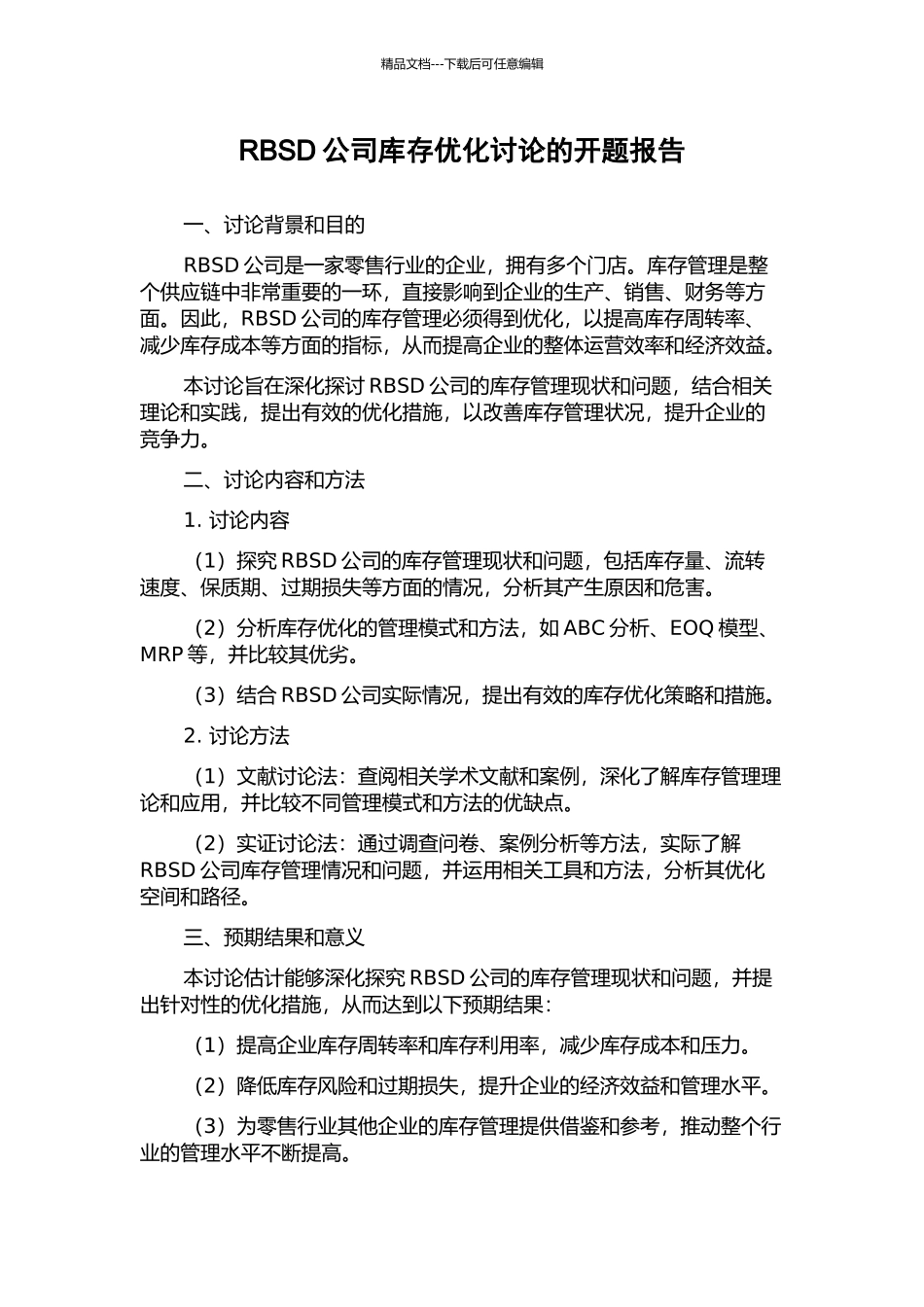 精品文档---下载后可任意编辑

RBSD 公司库存优化讨论的开题报告

一、讨论背景和目的

RBSD 公司是一家零售行业的企业，拥有多个门店。库存管理是整个供应链中非常重要的一环，直接影响到企业的生产、销售、财务等方面。因此，RBSD 公司的库存管理必须得到优化，以提高库存周转率、减少库存成本等方面的指标，从而提高企业的整体运营效率和经济效益。

本讨论旨在深化探讨 RBSD 公司的库存管理现状和问题，结合相关理论和实践，提出有效的优化措施，以改善库存管理状况，提升企业的竞争力。

二、讨论内容和方法

1. 讨论内容

（1）探究 RBSD 公司的库存管理现状和问题，包括库存量、流转速度、保质期、过期损失等方面的情况，分析其产生原因和危害。

（2）分析库存优化的管理模式和方法，如 ABC 分析、EOQ 模型、MRP 等，并比较其优劣。

（3）结合 RBSD 公司实际情况，提出有效的库存优化策略和措施。

2. 讨论方法

（1）文献讨论法：查阅相关学术文献和案例，深化了解库存管理理论和应用，并比较不同管理模式和方法的优缺点。

（2）实证讨论法：通过调查问卷、案例分析等方法，实际了解 RBSD 公司库存管理情况和问题，并运用相关工具和方法，分析其优化空间和路径。

三、预期结果和意义

本讨论估计能够深化探究 RBSD 公司的库存管理现状和问题，并提出针对性的优化措施，从而达到以下预期结果：

（1）提高企业库存周转率和库存利用率，减少库存成本和压力。

（2）降低库存风险和过期损失，提升企业的经济效益和管理水平。

（3）为零售行业其他企业的库存管理提供借鉴和参考，推动整个行业的管理水平不断提高。